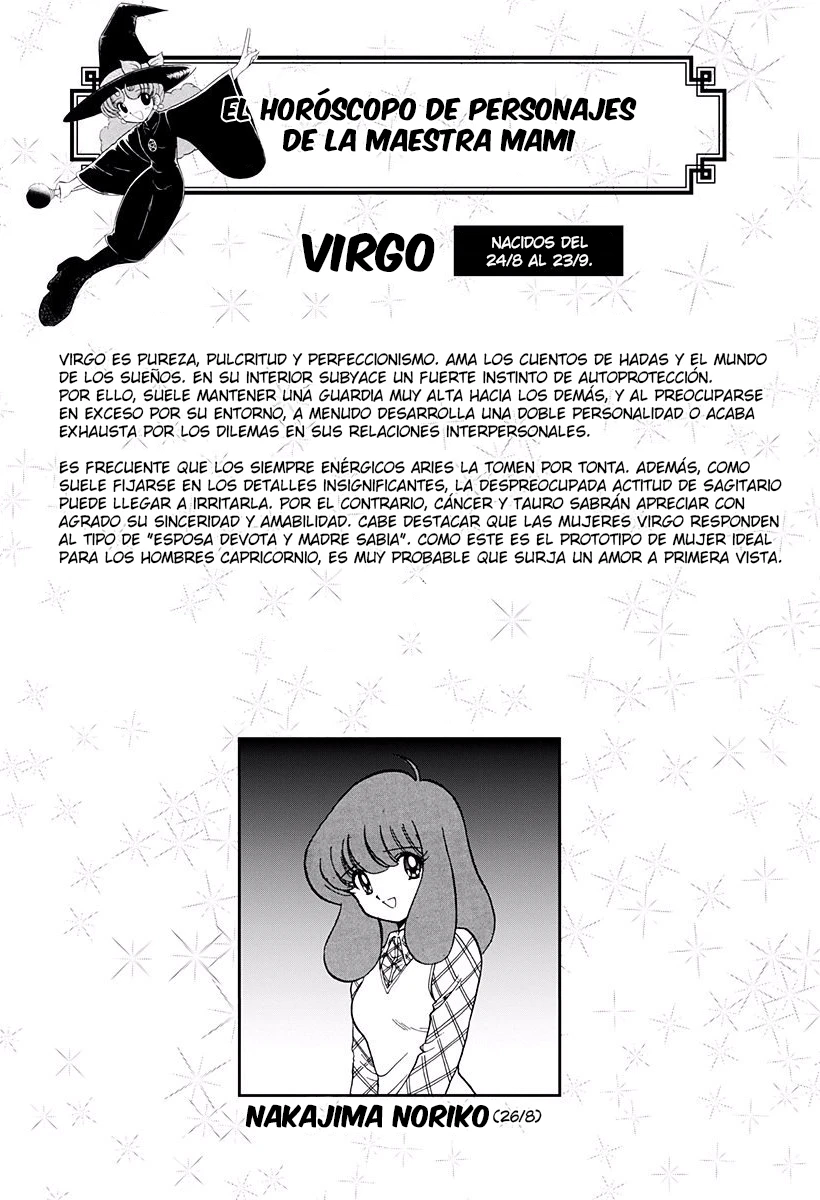 EL HORÓSCOPO DE PERSONAJES DE LA MAESTRA MAMI

VIRGO

NACIDOS DEL 24/8 AL 23/9.

VIRGO ES PUREZA, PULCRITUD Y PERFECCIONISMO. AMA LOS CUENTOS DE HADAS Y EL MUNDO DE LOS SUEÑOS. EN SU INTERIOR SUBYACE UN FUERTE INSTINTO DE AUTOPROTECCIÓN. POR ELLO, SUELE MANTENER UNA GUARDIA MUY ALTA HACIA LOS DEMÁS, Y AL PREOCUPARSE EN EXCESO POR SU ENTORNO, A MENUDO DESARROLLA UNA DOBLE PERSONALIDAD O ACABA EXHAUSTA POR LOS DILEMAS EN SUS RELACIONES INTERPERSONALES.

ES FRECUENTE QUE LOS SIEMPRE ENÉRGICOS ARIES LA TOMEN POR TONTA. ADEMÁS, COMO SUELE FIJARSE EN LOS DETALLES INSIGNIFICANTES, LA DESPREOCUPADA ACTITUD DE SAGITARIO PUEDE LLEGAR A IRRITARLA. POR EL CONTRARIO, CÁNCER Y TAURO SABRÁN APRECIAR CON AGRADO SU SINCERIDAD Y AMABILIDAD. CABE DESTACAR QUE LAS MUJERES VIRGO RESPONDEN AL TIPO DE "ESPOSA DEVOTA Y MADRE SABIA". COMO ESTE ES EL PROTOTIPO DE MUJER IDEAL PARA LOS HOMBRES CAPRICORNIO, ES MUY PROBABLE QUE SURJA UN AMOR A PRIMERA VISTA.

NAKAJIMA NORIKO (26/8)